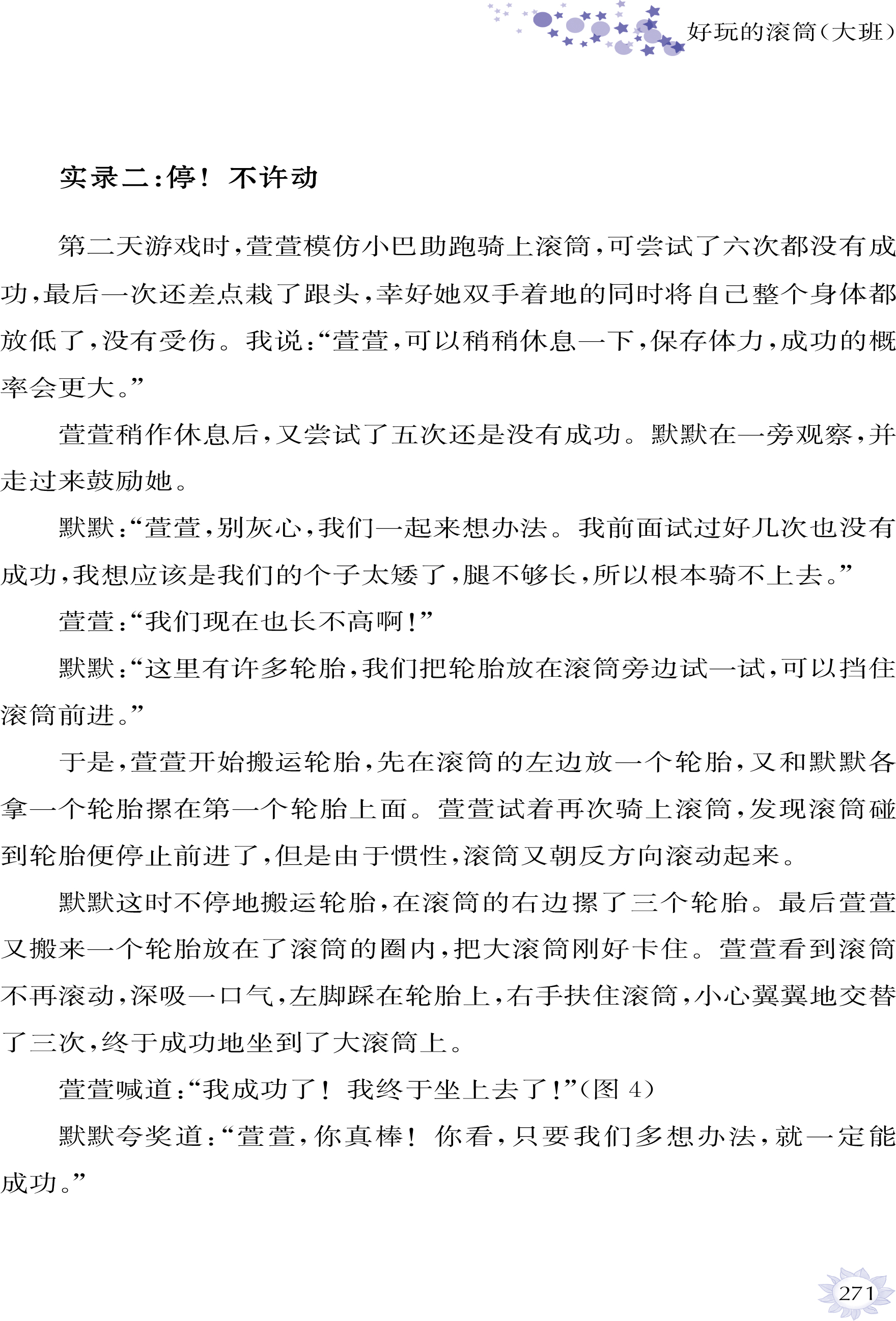 好玩的滚筒(大班)

实录二:停!不许动

第二天游戏时,萱萱模仿小巴助跑骑上滚筒,可尝试了六次都没有成功,最后一次还差点栽了跟头,幸好她双手着地的同时将自己整个身体都放低了,没有受伤。我说:“萱萱,可以稍稍休息一下,保存体力,成功的概率会更大。”

萱萱稍作休息后,又尝试了五次还是没有成功。默默在一旁观察,并走过来鼓励她。

默默:“萱萱,别灰心,我们一起来想办法。我前面试过好几次也没有成功,我想应该是我们的个子太矮了,腿不够长,所以根本骑不上去。”

萱萱:“我们现在也长不高啊!”

默默:“这里有许多轮胎,我们把轮胎放在滚筒旁边试一试,可以挡住滚筒前进。”

于是,萱萱开始搬运轮胎,先在滚筒的左边放一个轮胎,又和默默各拿一个轮胎摞在第一个轮胎上面。萱萱试着再次骑上滚筒,发现滚筒碰到轮胎便停止前进了,但是由于惯性,滚筒又朝反方向滚动起来。

默默这时不停地搬运轮胎,在滚筒的右边摞了三个轮胎。最后萱萱又搬来一个轮胎放在了滚筒的圈内,把大滚筒刚好卡住。萱萱看到滚筒不再滚动,深吸一口气,左脚踩在轮胎上,右手扶住滚筒,小心翼翼地交替了三次,终于成功地坐到了大滚筒上。

萱萱喊道:“我成功了!我终于坐上去了!”(图 4)

默默夸奖道:“萱萱,你真棒!你看,只要我们多想办法,就一定能成功。”

271